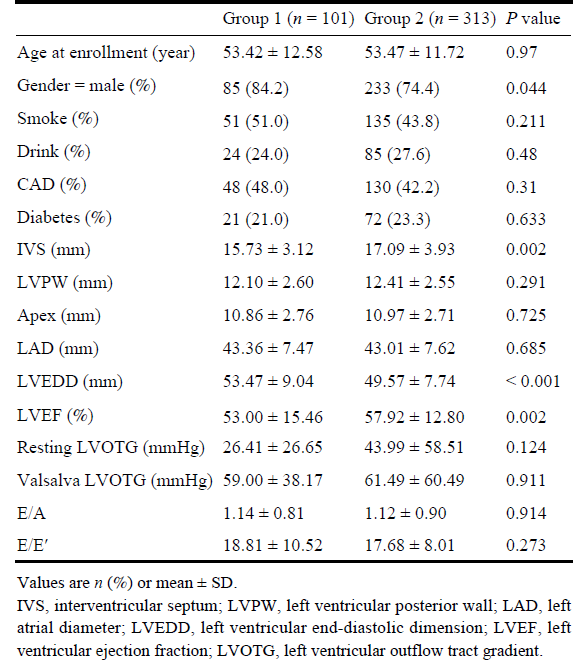 |  | Group 1 ($n$ = 101) | Group 2 ($n$ = 313) | $P$ value |
|---|---|---|---|
| Age at enrollment (year) | 53.42 ± 12.58 | 53.47 ± 11.72 | 0.97 |
| Gender = male (%) | 85 (84.2) | 233 (74.4) | 0.044 |
| Smoke (%) | 51 (51.0) | 135 (43.8) | 0.211 |
| Drink (%) | 24 (24.0) | 85 (27.6) | 0.48 |
| CAD (%) | 48 (48.0) | 130 (42.2) | 0.31 |
| Diabetes (%) | 21 (21.0) | 72 (23.3) | 0.633 |
| IVS (mm) | 15.73 ± 3.12 | 17.09 ± 3.93 | 0.002 |
| LVPW (mm) | 12.10 ± 2.60 | 12.41 ± 2.55 | 0.291 |
| Apex (mm) | 10.86 ± 2.76 | 10.97 ± 2.71 | 0.725 |
| LAD (mm) | 43.36 ± 7.47 | 43.01 ± 7.62 | 0.685 |
| LVEDD (mm) | 53.47 ± 9.04 | 49.57 ± 7.74 | < 0.001 |
| LVEF (%) | 53.00 ± 15.46 | 57.92 ± 12.80 | 0.002 |
| Resting LVOTG (mmHg) | 26.41 ± 26.65 | 43.99 ± 58.51 | 0.124 |
| Valsalva LVOTG (mmHg) | 59.00 ± 38.17 | 61.49 ± 60.49 | 0.911 |
| E/A | 1.14 ± 0.81 | 1.12 ± 0.90 | 0.914 |
| E/E′ | 18.81 ± 10.52 | 17.68 ± 8.01 | 0.273 |

Values are $n$ (%) or mean ± SD.
IVS, interventricular septum; LVPW, left ventricular posterior wall; LAD, left atrial diameter; LVEDD, left ventricular end-diastolic dimension; LVEF, left ventricular ejection fraction; LVOTG, left ventricular outflow tract gradient.